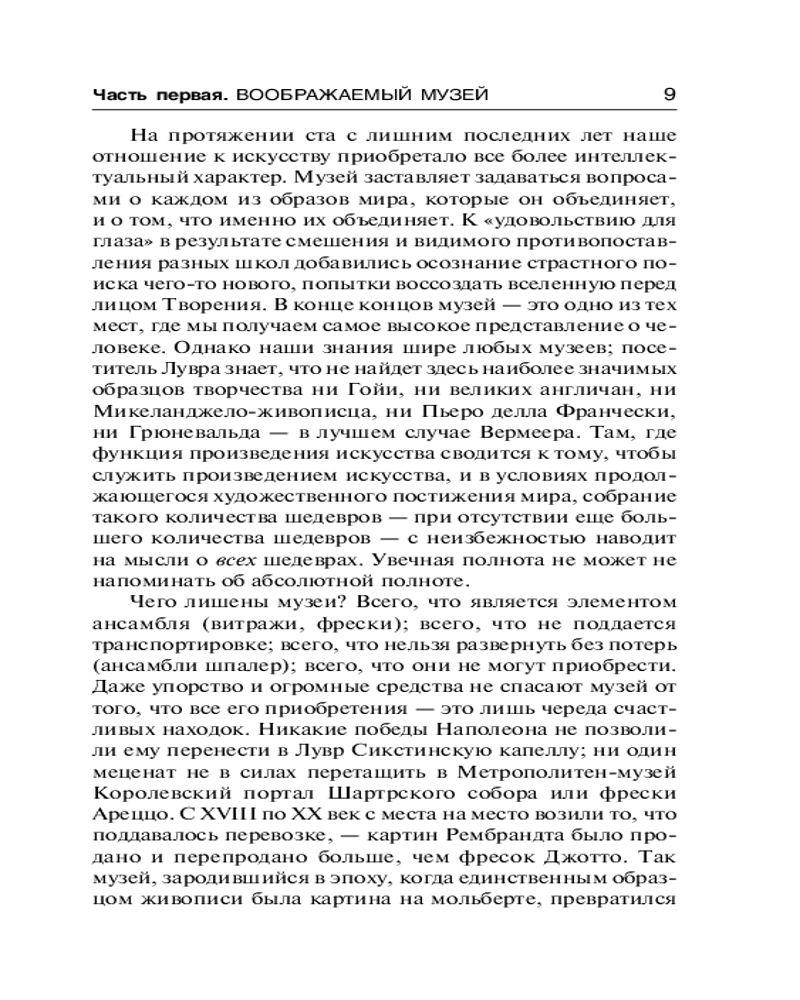 Часть первая. ВООБРАЖАЕМЫЙ МУЗЕЙ 9

На протяжении ста с лишним последних лет наше отношение к искусству приобретало все более интеллектуальный характер. Музей заставляет задаваться вопросами о каждом из образов мира, которые он объединяет, и о том, что именно их объединяет. К «удовольствию для глаза» в результате смешения и видимого противопоставления разных школ добавились осознание страстного поиска чего-то нового, попытки воссоздать вселенную перед лицом Творения. В конце концов музей — это одно из тех мест, где мы получаем самое высокое представление о человеке. Однако наши знания шире любых музеев; посетитель Лувра знает, что не найдет здесь наиболее значимых образцов творчества ни Гойи, ни великих англичан, ни Микеланджело-живописца, ни Пьеро делла Франчески, ни Грюневальда — в лучшем случае Вермеера. Там, где функция произведения искусства сводится к тому, чтобы служить произведением искусства, и в условиях продолжающегося художественного постижения мира, собрание такого количества шедевров — при отсутствии еще большего количества шедевров — с неизбежностью наводит на мысли о всех шедеврах. Увечная полнота не может не напоминать об абсолютной полноте.

Чего лишены музеи? Всего, что является элементом ансамбля (витражи, фрески); всего, что не поддается транспортировке; всего, что нельзя развернуть без потерь (ансамбли шпалер); всего, что они не могут приобрести. Даже упорство и огромные средства не спасают музей от того, что все его приобретения — это лишь череда счастливых находок. Никакие победы Наполеона не позволили ему перенести в Лувр Сикстинскую капеллу; ни один меценат не в силах перетащить в Метрополитен-музей Королевский портал Шартрского собора или фрески Ареццо. С XVIII по XX век с места на место возили то, что поддавалось перевозке, — картин Рембрандта было продано и перепродано больше, чем фресок Джотто. Так музей, зародившийся в эпоху, когда единственным образцом живописи была картина на мольберте, превратился